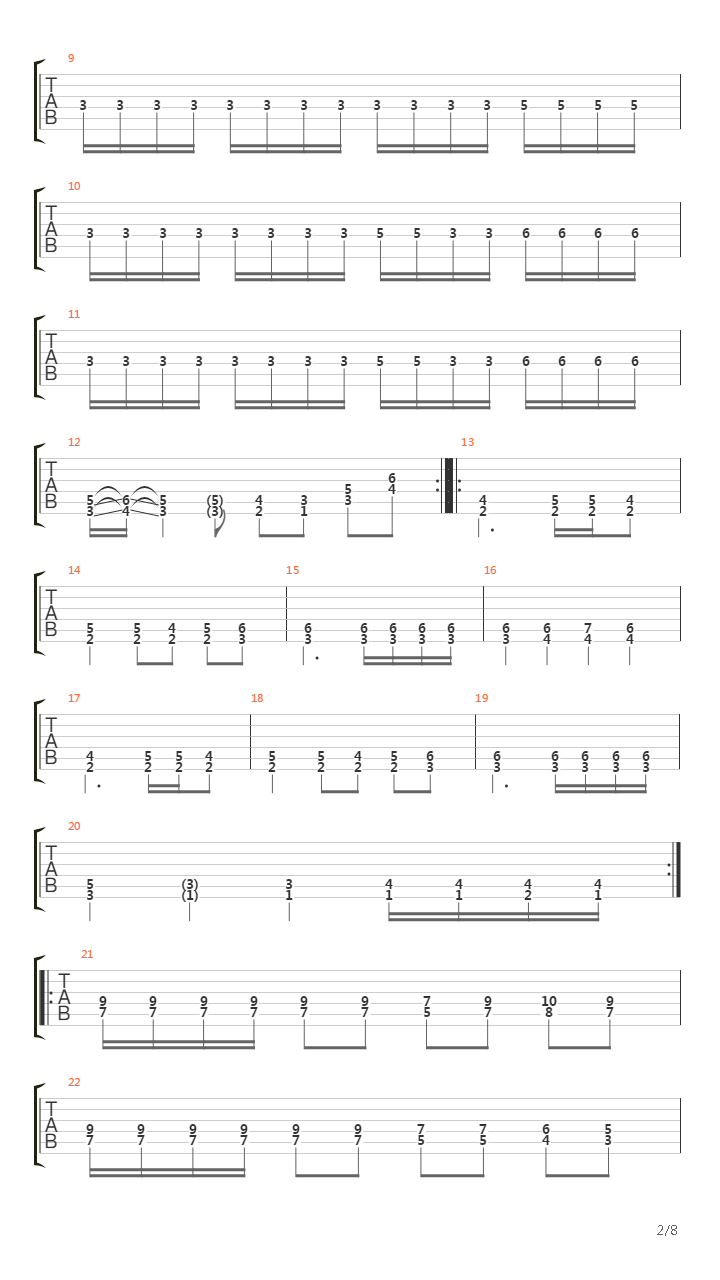 9
T
A
B
3 3 3 3 3 3 3 3 3 3 3 3 5 5 5 5

10
T
A
B
3 3 3 3 3 3 3 3 5 5 3 3 6 6 6 6

11
T
A
B
3 3 3 3 3 3 3 3 5 5 3 3 6 6 6 6

12
T
A
B
5 6 5 (5) 4 3 5 6
3 4 3 (3) 2 1 3 4

13
4 5 5 4
2 2 2 2

14
T
A
B
5 5 4 5 6
2 2 2 2 3

15
6 6 6 6 6
3 3 3 3 3

16
6 6 7 6
3 4 4 4

17
T
A
B
4 5 5 4
2 2 2 2

18
5 5 4 5 6
2 2 2 2 3

19
6 6 6 6 6
3 3 3 3 3

20
T
A
B
5 (3) 3 4 4 4 4
3 (1) 1 1 1 2 1

21
T
A
B
9 9 9 9 9 9 7 9 10 9
7 7 7 7 7 7 5 7 8 7

22
T
A
B
9 9 9 9 9 9 7 7 6 5
7 7 7 7 7 7 5 5 4 3

2/8